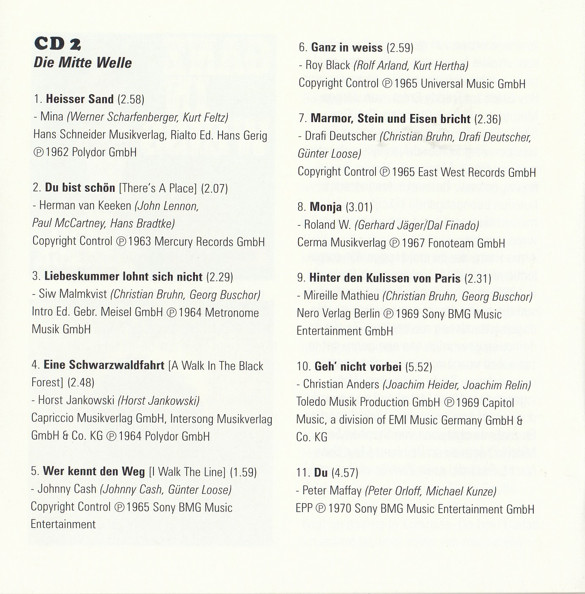 CD 2
Die Mitte Welle

1. Heisser Sand (2.58)
- Mina (Werner Scharfenberger, Kurt Feltz)
Hans Schneider Musikverlag, Rialto Ed. Hans Gerig ℗ 1962 Polydor GmbH

2. Du bist schön [There's A Place] (2.07)
- Herman van Keeken (John Lennon, Paul McCartney, Hans Bradtke)
Copyright Control ℗ 1963 Mercury Records GmbH

3. Liebeskummer lohnt sich nicht (2.29)
- Siw Malmkvist (Christian Bruhn, Georg Buschor)
Intro Ed. Gebr. Meisel GmbH ℗ 1964 Metronome Musik GmbH

4. Eine Schwarzwaldfahrt [A Walk In The Black Forest] (2.48)
- Horst Jankowski (Horst Jankowski)
Capriccio Musikverlag GmbH, Intersong Musikverlag GmbH & Co. KG ℗ 1964 Polydor GmbH

5. Wer kennt den Weg [I Walk The Line] (1.59)
- Johnny Cash (Johnny Cash, Günter Loose)
Copyright Control ℗ 1965 Sony BMG Music Entertainment

6. Ganz in weiss (2.59)
- Roy Black (Rolf Arland, Kurt Hertha)
Copyright Control ℗ 1965 Universal Music GmbH

7. Marmor, Stein und Eisen bricht (2.36)
- Drafi Deutscher (Christian Bruhn, Drafi Deutscher, Günter Loose)
Copyright Control ℗ 1965 East West Records GmbH

8. Monja (3.01)
- Roland W. (Gerhard Jäger/Dal Finado)
Cerma Musikverlag ℗ 1967 Fonoteam GmbH

9. Hinter den Kulissen von Paris (2.31)
- Mireille Mathieu (Christian Bruhn, Georg Buschor)
Nero Verlag Berlin ℗ 1969 Sony BMG Music Entertainment GmbH

10. Geh' nicht vorbei (5.52)
- Christian Anders (Joachim Heider, Joachim Relin)
Toledo Musik Production GmbH ℗ 1969 Capitol Music, a division of EMI Music Germany GmbH & Co. KG

11. Du (4.57)
- Peter Maffay (Peter Orloff, Michael Kunze)
EPP ℗ 1970 Sony BMG Music Entertainment GmbH